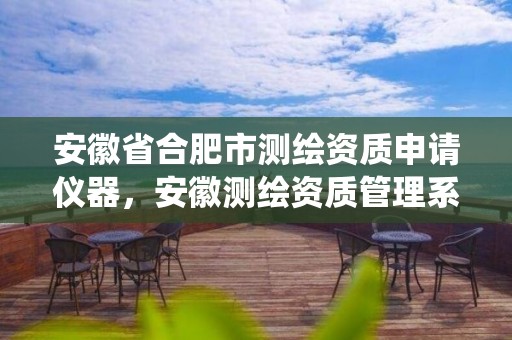 安徽省合肥市测绘资质申请仪器，安徽测绘资质管理系